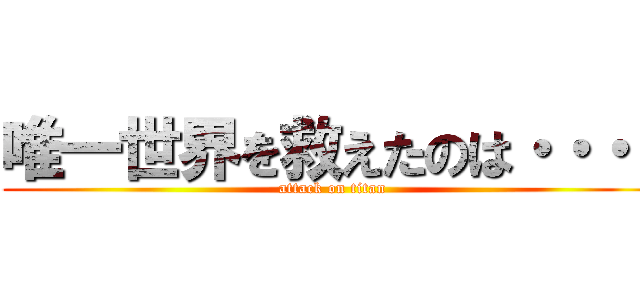 唯一世界を救えたのは・・・

attack on titan